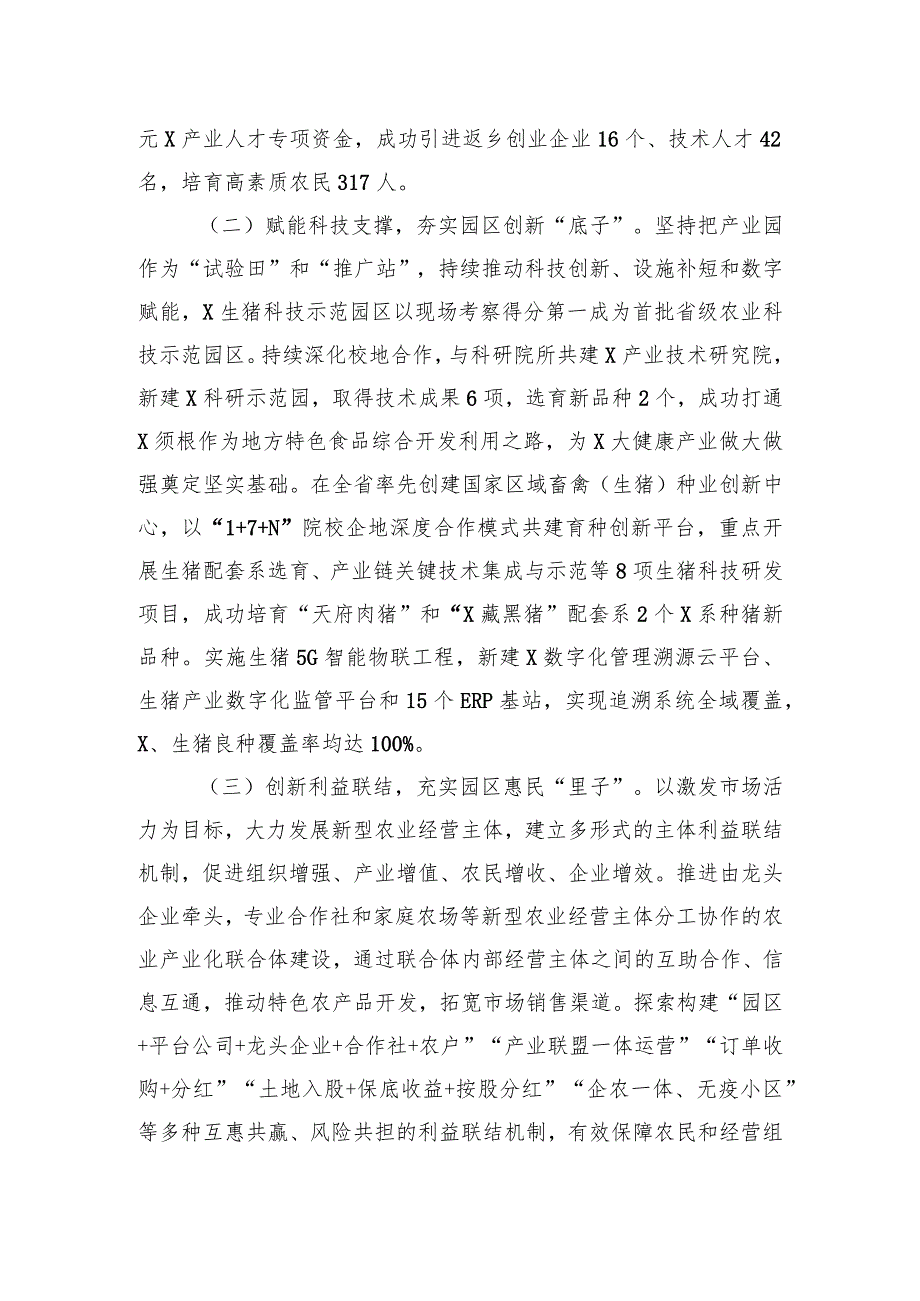 元X产业人才专项资金，成功引进返乡创业企业16个、技术人才42名，培育高素质农民317人。

（二）赋能科技支撑，夯实园区创新“底子”。坚持把产业园作为“试验田”和“推广站”，持续推动科技创新、设施补短和数字赋能，X生猪科技示范园区以现场考察得分第一成为首批省级农业科技示范园区。持续深化校地合作，与科研院所共建X产业技术研究院，新建X科研示范园，取得技术成果6项，选育新品种2个，成功打通X须根作为地方特色食品综合开发利用之路，为X大健康产业做大做强奠定坚实基础。在全省率先创建国家区域畜禽（生猪）种业创新中心，以“1+7+N”院校企地深度合作模式共建育种创新平台，重点开展生猪配套系选育、产业链关键技术集成与示范等8项生猪科技研发项目，成功培育“天府肉猪”和“X藏黑猪”配套系2个X系种猪新品种。实施生猪5G智能物联工程，新建X数字化管理溯源云平台、生猪产业数字化监管平台和15个ERP基站，实现追溯系统全域覆盖，X、生猪良种覆盖率均达100%。

（三）创新利益联结，充实园区惠民“里子”。以激发市场活力为目标，大力发展新型农业经营主体，建立多形式的主体利益联结机制，促进组织增强、产业增值、农民增收、企业增效。推进由龙头企业牵头，专业合作社和家庭农场等新型农业经营主体分工协作的农业产业化联合体建设，通过联合体内部经营主体之间的互助合作、信息互通，推动特色农产品开发，拓宽市场销售渠道。探索构建“园区+平台公司+龙头企业+合作社+农户”“产业联盟一体运营”“订单收购+分红”“土地入股+保底收益+按股分红”“企农一体、无疫小区”等多种互惠共赢、风险共担的利益联结机制，有效保障农民和经营组